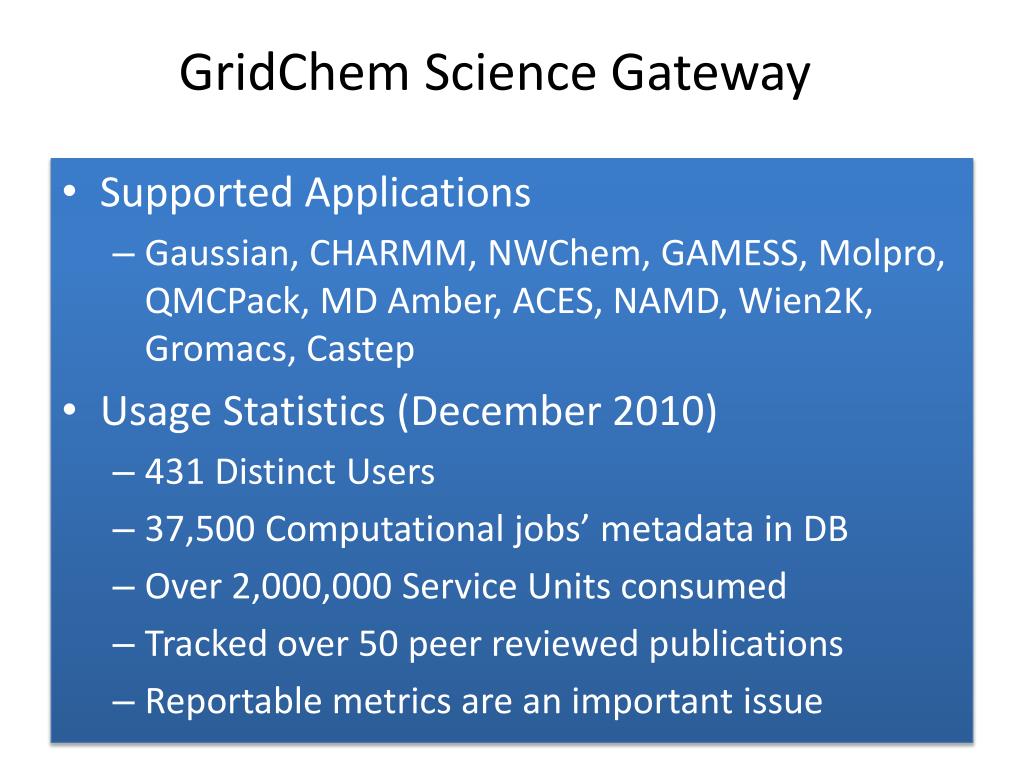 GridChem Science Gateway

• Supported Applications
– Gaussian, CHARMM, NWChem, GAMESS, Molpro, QMCPack, MD Amber, ACES, NAMD, Wien2K, Gromacs, Castep

• Usage Statistics (December 2010)
– 431 Distinct Users
– 37,500 Computational jobs’ metadata in DB
– Over 2,000,000 Service Units consumed
– Tracked over 50 peer reviewed publications
– Reportable metrics are an important issue